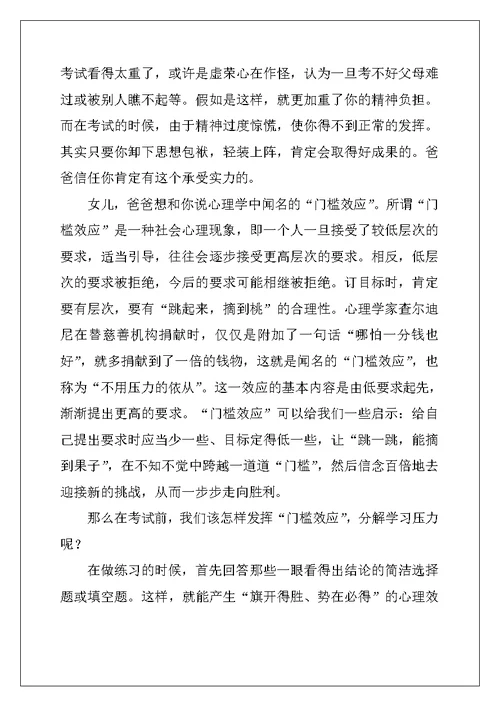 考试看得太重了，或许是虚荣心在作怪，认为一旦考不好父母难过或被别人瞧不起等。假如是这样，就更加重了你的精神负担。而在考试的时候，由于精神过度惊慌，使你得不到正常的发挥。其实只要你卸下思想包袱，轻装上阵，肯定会取得好成果的。爸爸信任你肯定有这个承受实力的。

女儿，爸爸想和你说心理学中闻名的“门槛效应”。所谓“门槛效应”是一种社会心理现象，即一个人一旦接受了较低层次的要求，适当引导，往往会逐步接受更高层次的要求。相反，低层次的要求被拒绝，今后的要求可能相继被拒绝。订目标时，肯定要有层次，要有“跳起来，摘到桃”的合理性。心理学家查尔迪尼在替慈善机构捐献时，仅仅是附加了一句话“哪怕一分钱也好”，就多捐献到了一倍的钱物，这就是闻名的“门槛效应”，也称为“不用压力的依从”。这一效应的基本内容是由低要求起先，渐渐提出更高的要求。“门槛效应”可以给我们一些启示：给自己提出要求时应当少一些、目标定得低一些，让“跳一跳，能摘到果子”，在不知不觉中跨越一道道“门槛”，然后信念百倍地去迎接新的挑战，从而一步步走向胜利。

那么在考试前，我们该怎样发挥“门槛效应”，分解学习压力呢？

在做练习的时候，首先回答那些一眼看得出结论的简洁选择题或填空题。这样，就能产生“旗开得胜、势在必得”的心理效